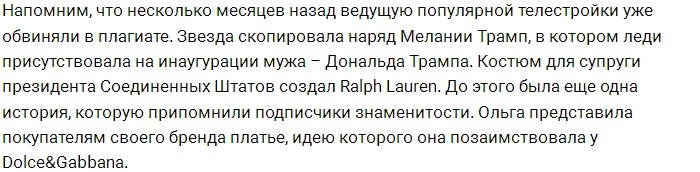 Напомним, что несколько месяцев назад ведущую популярной телестройки уже обвиняли в плагиате. Звезда скопировала наряд Мелании Трамп, в котором леди присутствовала на инаугурации мужа – Дональда Трампа. Костюм для супруги президента Соединенных Штатов создал Ralph Lauren. До этого была еще одна история, которую припомнили подписчики знаменитости. Ольга представила покупателям своего бренда платье, идею которого она позаимствовала у Dolce&Gabbana.